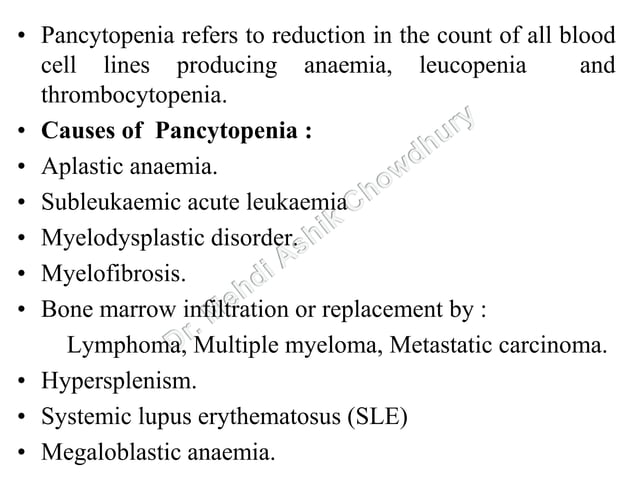 • Pancytopenia refers to reduction in the count of all blood cell lines producing anaemia, leucopenia and thrombocytopenia.
• **Causes of Pancytopenia :**
• Aplastic anaemia.
• Subleukaemic acute leukaemia
• Myelodysplastic disorder.
• Myelofibrosis.
• Bone marrow infiltration or replacement by :
Lymphoma, Multiple myeloma, Metastatic carcinoma.
• Hypersplenism.
• Systemic lupus erythematosus (SLE)
• Megaloblastic anaemia.

Dr. Mehdi Ashik Chowdhury